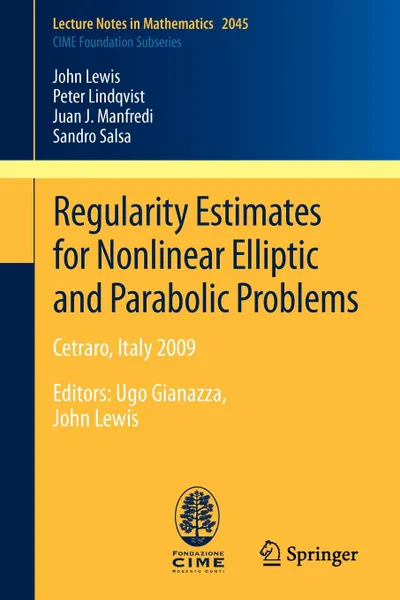 Lecture Notes in Mathematics 2045
CIME Foundation Subseries

John Lewis
Peter Lindqvist
Juan J. Manfredi
Sandro Salsa

Regularity Estimates for Nonlinear Elliptic and Parabolic Problems

Cetraro, Italy 2009

Editors: Ugo Gianazza, John Lewis

FONDAZIONE
CIME
ROBERTO CONTI

Springer